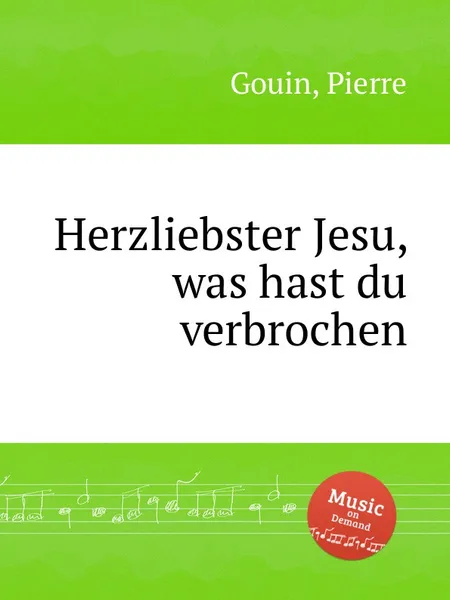 Gouin, Pierre

Herzliebster Jesu, was hast du verbrochen

Music on Demand